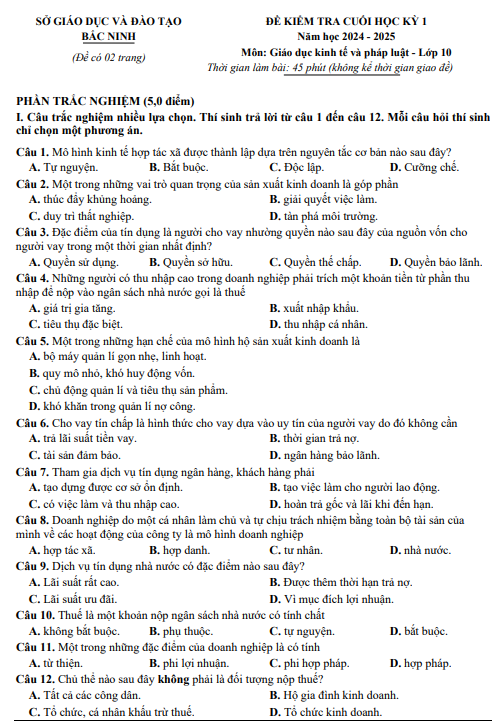 SỞ GIÁO DỤC VÀ ĐÀO TẠO
BẮC NINH

(Đề có 02 trang)

ĐỀ KIỂM TRA CUỐI HỌC KỲ 1
Năm học 2024 - 2025
Môn: Giáo dục kinh tế và pháp luật - Lớp 10
Thời gian làm bài: 45 phút (không kể thời gian giao đề)

PHẦN TRẮC NGHIỆM (5,0 điểm)

I. Câu trắc nghiệm nhiều lựa chọn. Thí sinh trả lời từ câu 1 đến câu 12. Mỗi câu hỏi thí sinh chỉ chọn một phương án.

Câu 1. Mô hình kinh tế hợp tác xã được thành lập dựa trên nguyên tắc cơ bản nào sau đây?
A. Tự nguyện. B. Bắt buộc. C. Độc lập. D. Cưỡng chế.

Câu 2. Một trong những vai trò quan trọng của sản xuất kinh doanh là góp phần
A. thúc đẩy khủng hoảng. B. giải quyết việc làm.
C. duy trì thất nghiệp. D. tàn phá môi trường.

Câu 3. Đặc điểm của tín dụng là người cho vay nhường quyền nào sau đây của nguồn vốn cho người vay trong một thời gian nhất định?
A. Quyền sử dụng. B. Quyền sở hữu. C. Quyền thế chấp. D. Quyền bảo lãnh.

Câu 4. Những người có thu nhập cao trong doanh nghiệp phải trích một khoản tiền từ phần thu nhập để nộp vào ngân sách nhà nước gọi là thuế
A. giá trị gia tăng. B. xuất nhập khẩu.
C. tiêu thụ đặc biệt. D. thu nhập cá nhân.

Câu 5. Một trong những hạn chế của mô hình hộ sản xuất kinh doanh là
A. bộ máy quản lí gọn nhẹ, linh hoạt.
B. quy mô nhỏ, khó huy động vốn.
C. chủ động quản lí và tiêu thụ sản phẩm.
D. khó khăn trong quản lí nợ công.

Câu 6. Cho vay tín chấp là hình thức cho vay dựa vào uy tín của người vay do đó không cần
A. trả lãi suất tiền vay. B. thời gian trả nợ.
C. tài sản đảm bảo. D. ngân hàng bảo lãnh.

Câu 7. Tham gia dịch vụ tín dụng ngân hàng, khách hàng phải
A. tạo dựng được cơ sở ổn định. B. tạo việc làm cho người lao động.
C. có việc làm và thu nhập cao. D. hoàn trả gốc và lãi khi đến hạn.

Câu 8. Doanh nghiệp do một cá nhân làm chủ và tự chịu trách nhiệm bằng toàn bộ tài sản của mình về các hoạt động của công ty là mô hình doanh nghiệp
A. hợp tác xã. B. hợp danh. C. tư nhân. D. nhà nước.

Câu 9. Dịch vụ tín dụng nhà nước có đặc điểm nào sau đây?
A. Lãi suất rất cao. B. Được thêm thời hạn trả nợ.
C. Lãi suất ưu đãi. D. Vì mục đích lợi nhuận.

Câu 10. Thuế là một khoản nộp ngân sách nhà nước có tính chất
A. không bắt buộc. B. phụ thuộc. C. tự nguyện. D. bắt buộc.

Câu 11. Một trong những đặc điểm của doanh nghiệp là có tính
A. từ thiện. B. phi lợi nhuận. C. phi hợp pháp. D. hợp pháp.

Câu 12. Chủ thể nào sau đây không phải là đối tượng nộp thuế?
A. Tất cả các công dân. B. Hộ gia đình kinh doanh.
C. Tổ chức, cá nhân khấu trừ thuế. D. Tổ chức kinh doanh.